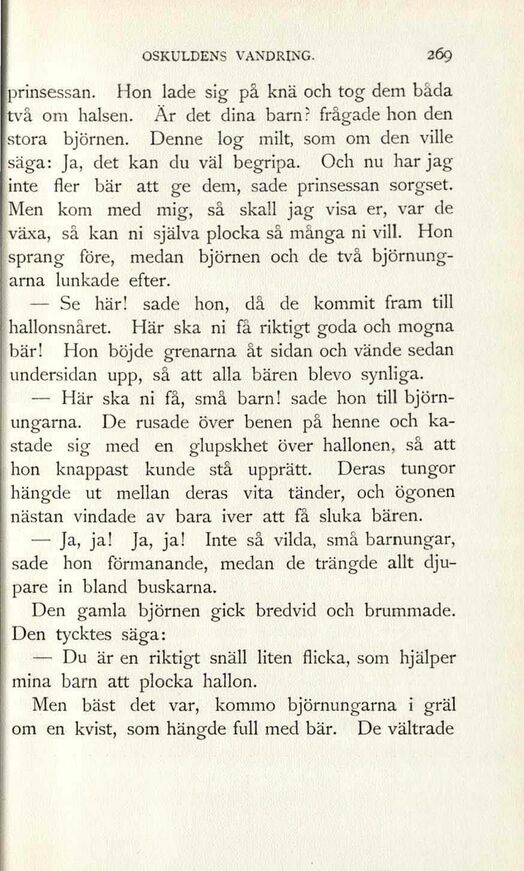 OSKULDENS VANDRING. 269

prinsessan. Hon lade sig på knä och tog dem båda två om halsen. Är det dina barn? frågade hon den stora björnen. Denne log milt, som om den ville säga: Ja, det kan du väl begripa. Och nu har jag inte fler bär att ge dem, sade prinsessan sorgset. Men kom med mig, så skall jag visa er, var de växa, så kan ni själva plocka så många ni vill. Hon sprang före, medan björnen och de två björnungarna lunkade efter.

— Se här! sade hon, då de kommit fram till hallonsnåret. Här ska ni få riktigt goda och mogna bär! Hon böjde grenarna åt sidan och vände sedan undersidan upp, så att alla bären blevo synliga.

— Här ska ni få, små barn! sade hon till björnungarna. De rusade över benen på henne och kastade sig med en glupskhet över hallonen, så att hon knappast kunde stå upprätt. Deras tungor hängde ut mellan deras vita tänder, och ögonen nästan vindade av bara iver att få sluka bären.

— Ja, ja! Ja, ja! Inte så vilda, små barnungar, sade hon förmanande, medan de trängde allt djupare in bland buskarna.

Den gamla björnen gick bredvid och brummade. Den tycktes säga:

— Du är en riktigt snäll liten flicka, som hjälper mina barn att plocka hallon.

Men bäst det var, kommo björnungarna i gräl om en kvist, som hängde full med bär. De vältrade